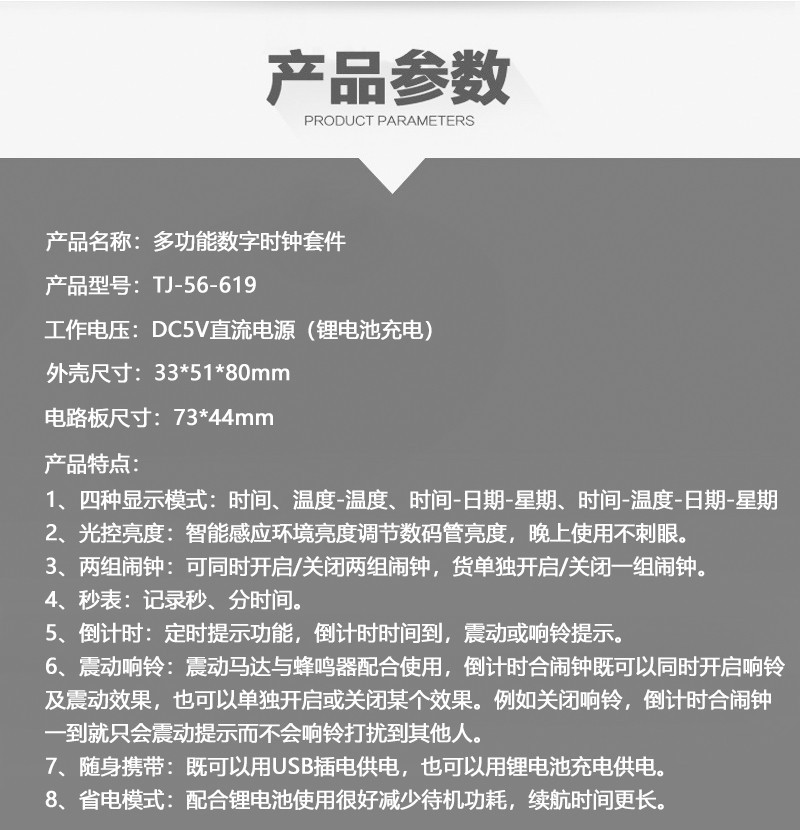 产品参数
PRODUCT PARAMETERS

产品名称：多功能数字时钟套件

产品型号：TJ-56-619

工作电压：DC5V直流电源（锂电池充电）

外壳尺寸：33*51*80mm

电路板尺寸：73*44mm

产品特点：
1、四种显示模式：时间、温度-温度、时间-日期-星期、时间-温度-日期-星期
2、光控亮度：智能感应环境亮度调节数码管亮度，晚上使用不刺眼。
3、两组闹钟：可同时开启/关闭两组闹钟，货单独开启/关闭一组闹钟。
4、秒表：记录秒、分时间。
5、倒计时：定时提示功能，倒计时时间到，震动或响铃提示。
6、震动响铃：震动马达与蜂鸣器配合使用，倒计时合闹钟既可以同时开启响铃及震动效果，也可以单独开启或关闭某个效果。例如关闭响铃，倒计时合闹钟一到就只会震动提示而不会响铃打扰到其他人。
7、随身携带：既可以用USB插电供电，也可以用锂电池充电供电。
8、省电模式：配合锂电池使用很好减少待机功耗，续航时间更长。